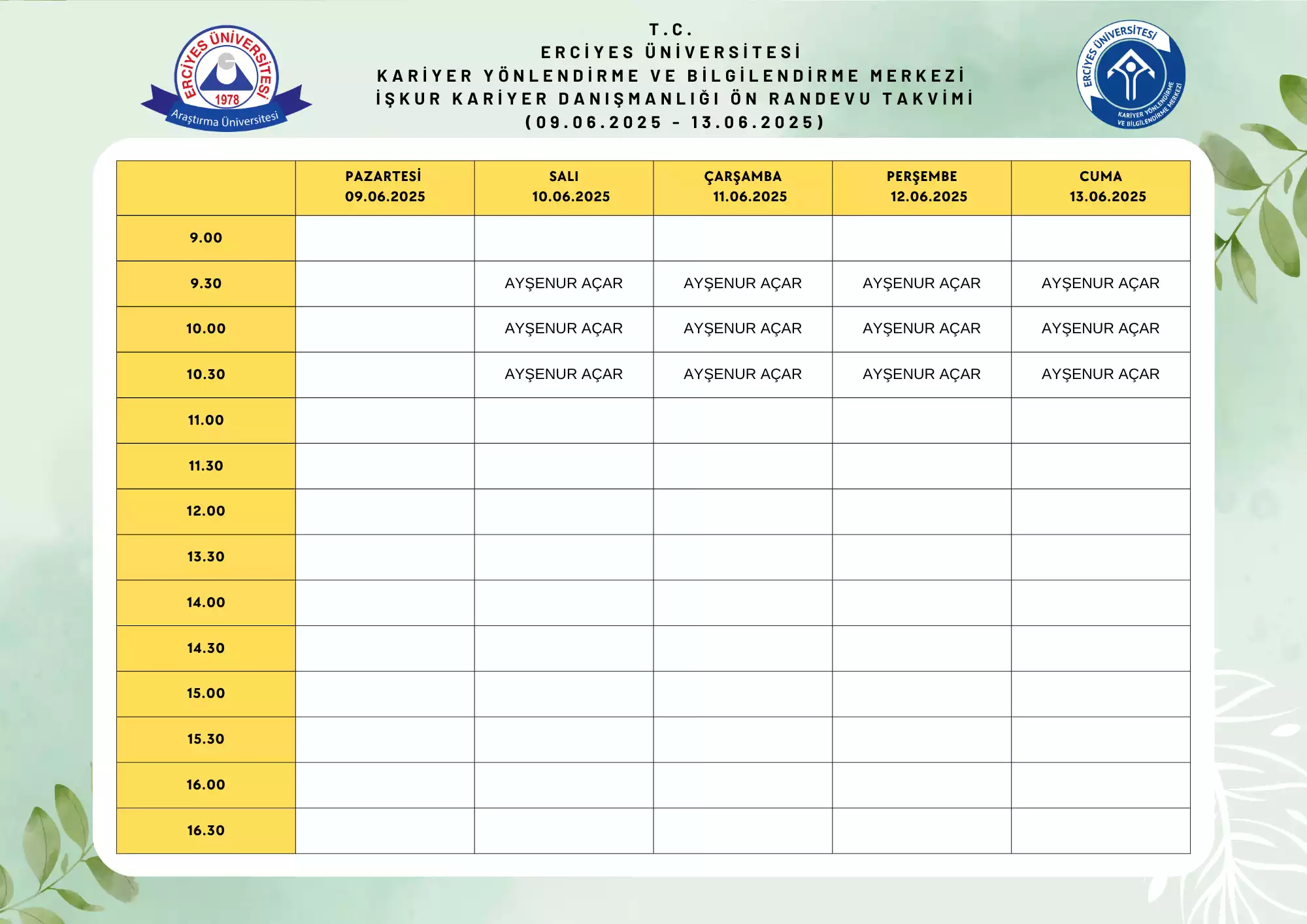 ERCİYES ÜNİVERSİTESİ
1978
Araştırma Üniversitesi

T.C.
ERCİYES ÜNİVERSİTESİ
KARİYER YÖNLENDİRME VE BİLGİLENDİRME MERKEZİ
İŞKUR KARİYER DANIŞMANLIĞI ÖN RANDEVU TAKVİMİ
(09.06.2025 - 13.06.2025)

ERCİYES ÜNİVERSİTESİ
KARİYER YÖNLENDİRME VE BİLGİLENDİRME MERKEZİ

| | PAZARTESİ 09.06.2025 | SALI 10.06.2025 | ÇARŞAMBA 11.06.2025 | PERŞEMBE 12.06.2025 | CUMA 13.06.2025 |
|---|---|---|---|---|---|
| 9.00 | | | | | |
| 9.30 | | AYŞENUR AÇAR | AYŞENUR AÇAR | AYŞENUR AÇAR | AYŞENUR AÇAR |
| 10.00 | | AYŞENUR AÇAR | AYŞENUR AÇAR | AYŞENUR AÇAR | AYŞENUR AÇAR |
| 10.30 | | AYŞENUR AÇAR | AYŞENUR AÇAR | AYŞENUR AÇAR | AYŞENUR AÇAR |
| 11.00 | | | | | |
| 11.30 | | | | | |
| 12.00 | | | | | |
| 13.30 | | | | | |
| 14.00 | | | | | |
| 14.30 | | | | | |
| 15.00 | | | | | |
| 15.30 | | | | | |
| 16.00 | | | | | |
| 16.30 | | | | | |